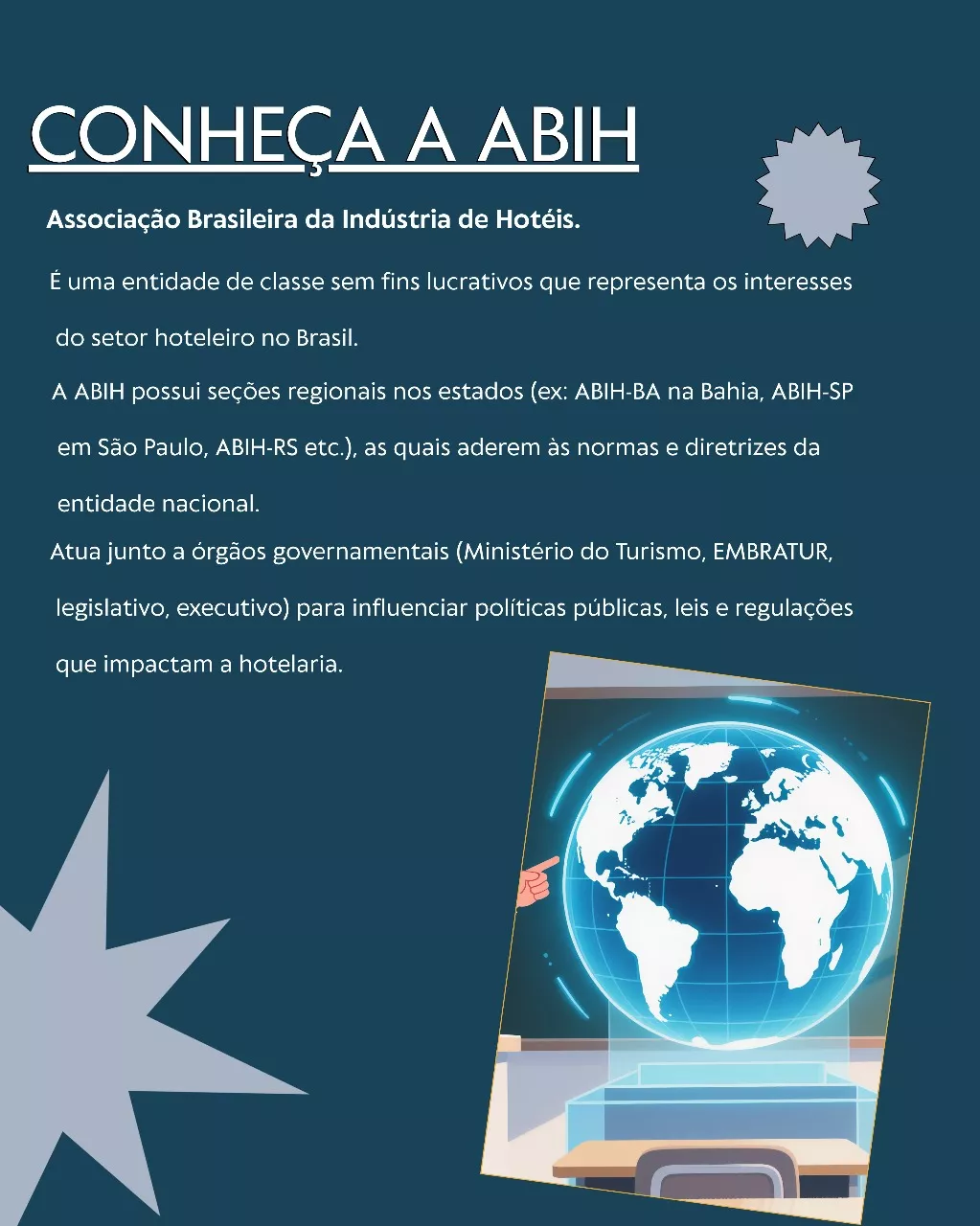 CONHEÇA A ABIH

Associação Brasileira da Indústria de Hotéis.

É uma entidade de classe sem fins lucrativos que representa os interesses do setor hoteleiro no Brasil.

A ABIH possui seções regionais nos estados (ex: ABIH-BA na Bahia, ABIH-SP em São Paulo, ABIH-RS etc.), as quais aderem às normas e diretrizes da entidade nacional.

Atua junto a órgãos governamentais (Ministério do Turismo, EMBRATUR, legislativo, executivo) para influenciar políticas públicas, leis e regulações que impactam a hotelaria.